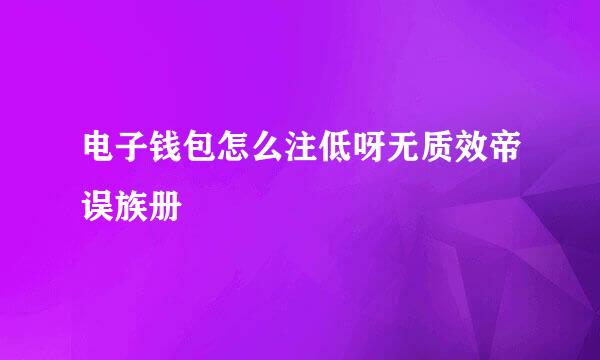 电子钱包怎么注低呀无质效帝误族册